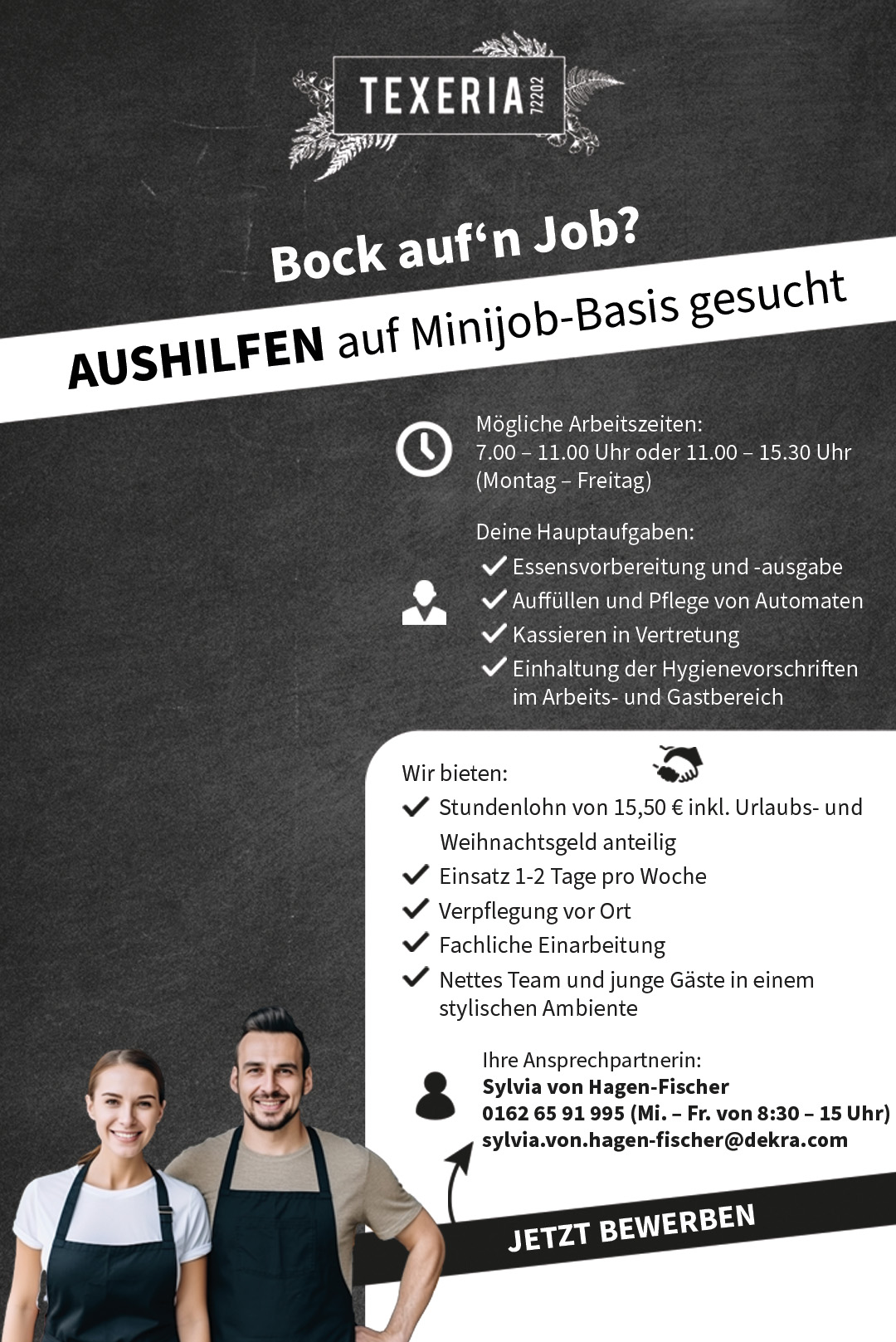 TEXERIA 72202

Bock auf‘n Job?

AUSHILFEN auf Minijob-Basis gesucht

Mögliche Arbeitszeiten:
7.00 – 11.00 Uhr oder 11.00 – 15.30 Uhr
(Montag – Freitag)

Deine Hauptaufgaben:
Essensvorbereitung und -ausgabe
Auffüllen und Pflege von Automaten
Kassieren in Vertretung
Einhaltung der Hygienevorschriften im Arbeits- und Gastbereich

Wir bieten:
Stundenlohn von 15,50 € inkl. Urlaubs- und Weihnachtsgeld anteilig
Einsatz 1-2 Tage pro Woche
Verpflegung vor Ort
Fachliche Einarbeitung
Nettes Team und junge Gäste in einem stylischen Ambiente

Ihre Ansprechpartnerin:
Sylvia von Hagen-Fischer
0162 65 91 995 (Mi. – Fr. von 8:30 – 15 Uhr)
sylvia.von.hagen-fischer@dekra.com

JETZT BEWERBEN